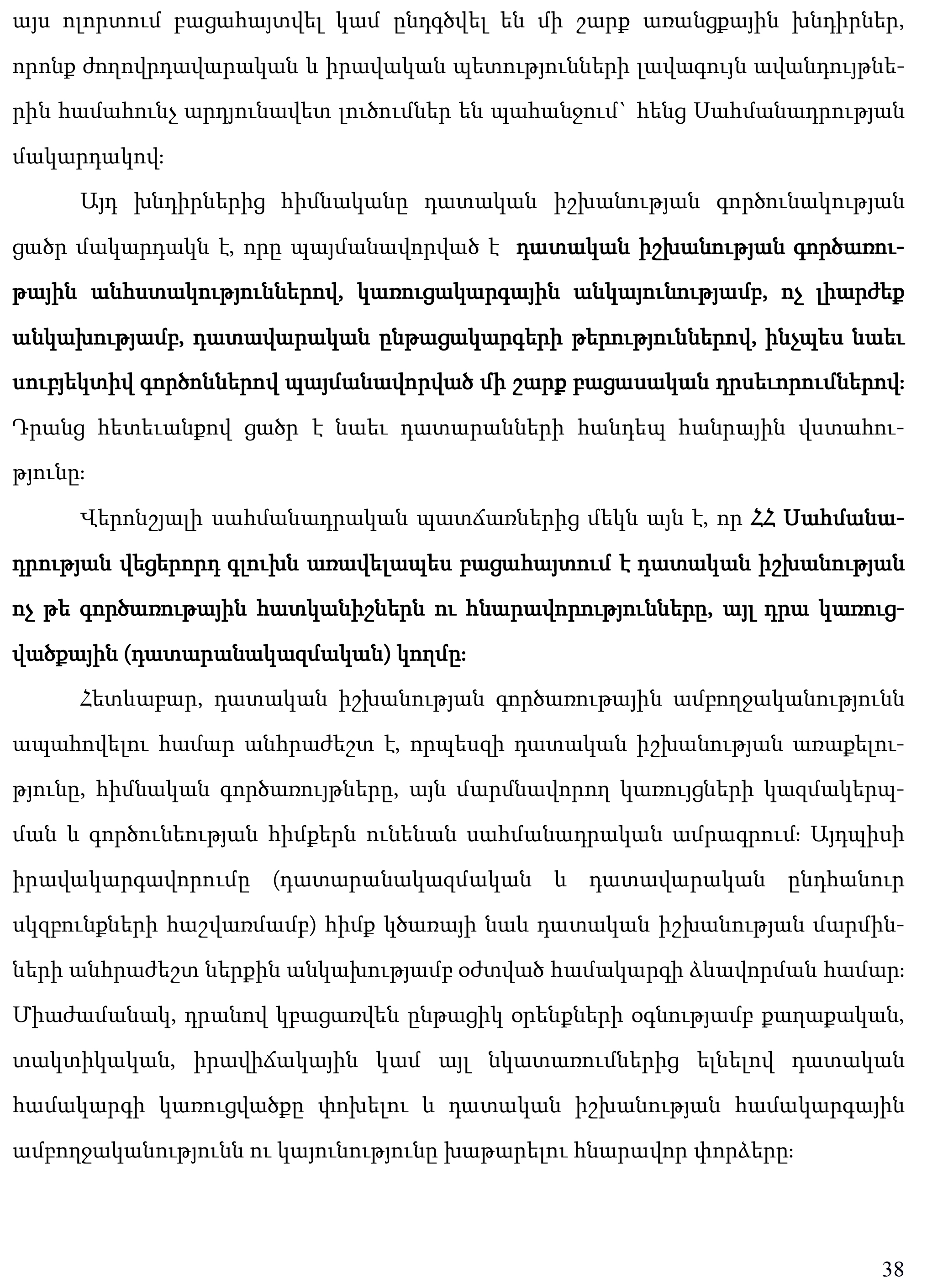 այս ոլորտում բացահայտվել կամ ընդգծվել են մի շարք առանցքային խնդիրներ, որոնք ժողովրդավարական և իրավական պետությունների լավագույն ավանդույթներին համահունչ արդյունավետ լուծումներ են պահանջում՝ հենց Սահմանադրության մակարդակով:

Այդ խնդիրներից հիմնականը դատական իշխանության գործունակության ցածր մակարդակն է, որը պայմանավորված է դատական իշխանության գործառութային անհստակություններով, կառուցակարգային անկայունությամբ, ոչ լիարժեք անկախությամբ, դատավարական ընթացակարգերի թերություններով, ինչպես նաեւ սուբյեկտիվ գործոններով պայմանավորված մի շարք բացասական դրսեւորումներով: Դրանց հետեւանքով ցածր է նաեւ դատարանների հանդեպ հանրային վստահությունը:

Վերոնշյալի սահմանադրական պատճառներից մեկն այն է, որ ՀՀ Սահմանադրության վեցերորդ գլուխն առավելապես բացահայտում է դատական իշխանության ոչ թե գործառութային հատկանիշներն ու հնարավորությունները, այլ դրա կառուցվածքային (դատարանակազմական) կողմը:

Հետևաբար, դատական իշխանության գործառութային ամբողջականությունն ապահովելու համար անհրաժեշտ է, որպեսզի դատական իշխանության առաքելությունը, հիմնական գործառույթները, այն մարմնավորող կառույցների կազմակերպման և գործունեության հիմքերն ունենան սահմանադրական ամրագրում: Այդպիսի իրավակարգավորումը (դատարանակազմական և դատավարական ընդհանուր սկզբունքների հաշվառմամբ) հիմք կծառայի նաև դատական իշխանության մարմինների անհրաժեշտ ներքին անկախությամբ օժտված համակարգի ձևավորման համար: Միաժամանակ, դրանով կբացառվեն ընթացիկ օրենքների օգնությամբ քաղաքական, տակտիկական, իրավիճակային կամ այլ նկատառումներից ելնելով դատական համակարգի կառուցվածքը փոխելու և դատական իշխանության համակարգային ամբողջականությունն ու կայունությունը խաթարելու հնարավոր փորձերը:

38